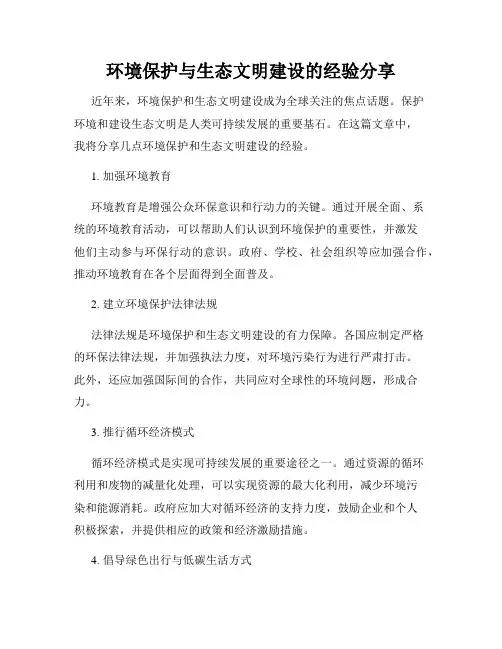 环境保护与生态文明建设的经验分享

近年来，环境保护和生态文明建设成为全球关注的焦点话题。保护环境和建设生态文明是人类可持续发展的重要基石。在这篇文章中，我将分享几点环境保护和生态文明建设的经验。

1. 加强环境教育

环境教育是增强公众环保意识和行动力的关键。通过开展全面、系统的环境教育活动，可以帮助人们认识到环境保护的重要性，并激发他们主动参与环保行动的意识。政府、学校、社会组织等应加强合作，推动环境教育在各个层面得到全面普及。

2. 建立环境保护法律法规

法律法规是环境保护和生态文明建设的有力保障。各国应制定严格的环保法律法规，并加强执法力度，对环境污染行为进行严肃打击。此外，还应加强国际间的合作，共同应对全球性的环境问题，形成合力。

3. 推行循环经济模式

循环经济模式是实现可持续发展的重要途径之一。通过资源的循环利用和废物的减量化处理，可以实现资源的最大化利用，减少环境污染和能源消耗。政府应加大对循环经济的支持力度，鼓励企业和个人积极探索，并提供相应的政策和经济激励措施。

4. 倡导绿色出行与低碳生活方式